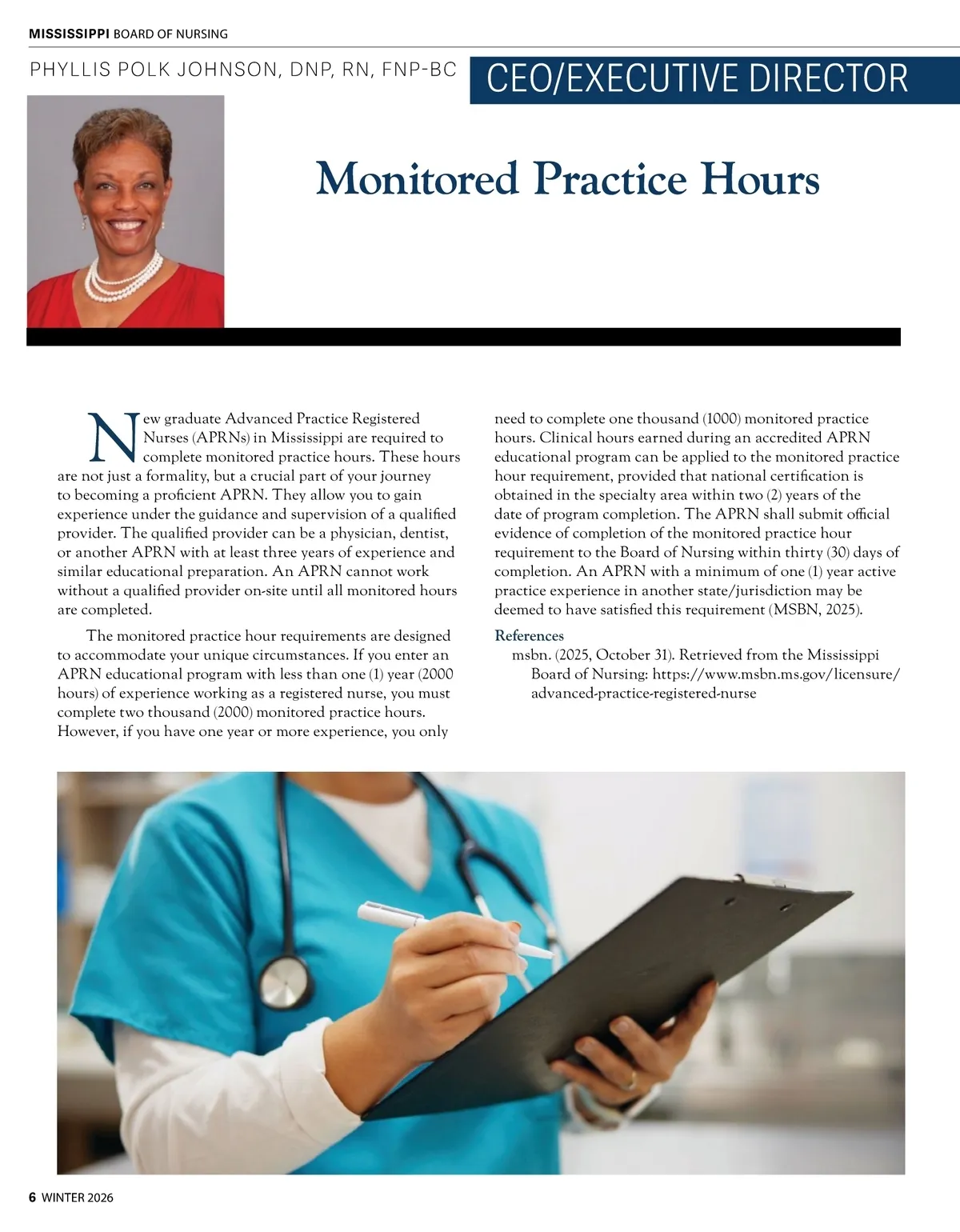 MISSISSIPPI BOARD OF NURSING

PHYLLIS POLK JOHNSON, DNP, RN, FNP-BC

CEO/EXECUTIVE DIRECTOR

Monitored Practice Hours

New graduate Advanced Practice Registered Nurses (APRNs) in Mississippi are required to complete monitored practice hours. These hours are not just a formality, but a crucial part of your journey to becoming a proficient APRN. They allow you to gain experience under the guidance and supervision of a qualified provider. The qualified provider can be a physician, dentist, or another APRN with at least three years of experience and similar educational preparation. An APRN cannot work without a qualified provider on-site until all monitored hours are completed.

The monitored practice hour requirements are designed to accommodate your unique circumstances. If you enter an APRN educational program with less than one (1) year (2000 hours) of experience working as a registered nurse, you must complete two thousand (2000) monitored practice hours. However, if you have one year or more experience, you only need to complete one thousand (1000) monitored practice hours. Clinical hours earned during an accredited APRN educational program can be applied to the monitored practice hour requirement, provided that national certification is obtained in the specialty area within two (2) years of the date of program completion. The APRN shall submit official evidence of completion of the monitored practice hour requirement to the Board of Nursing within thirty (30) days of completion. An APRN with a minimum of one (1) year active practice experience in another state/jurisdiction may be deemed to have satisfied this requirement (MSBN, 2025).

References
msbn. (2025, October 31). Retrieved from the Mississippi Board of Nursing: https://www.msbn.ms.gov/licensure/advanced-practice-registered-nurse

6 WINTER 2026